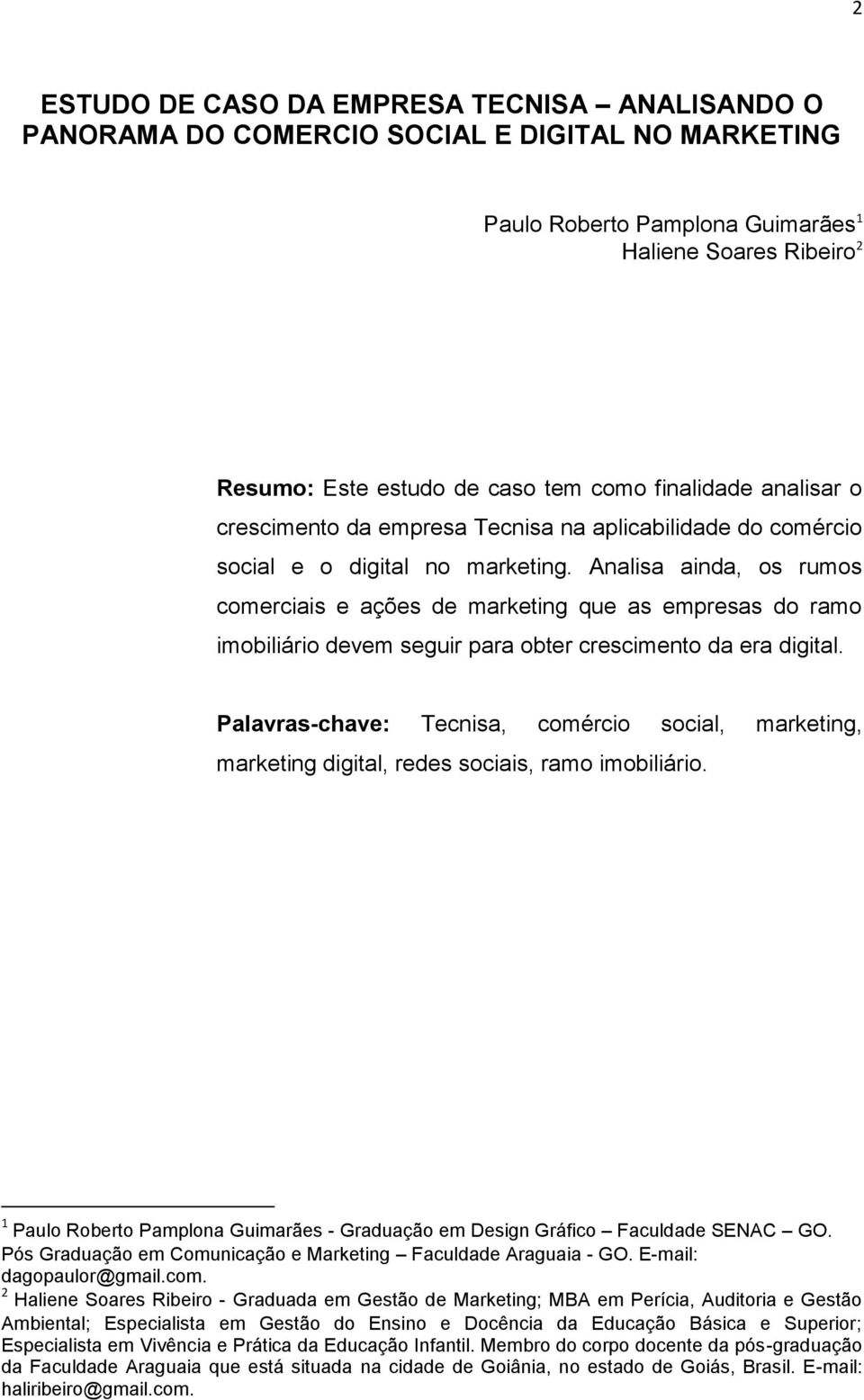 2

ESTUDO DE CASO DA EMPRESA TECNISA – ANALISANDO O PANORAMA DO COMERCIO SOCIAL E DIGITAL NO MARKETING

Paulo Roberto Pamplona Guimarães$^1$
Haliene Soares Ribeiro$^2$

Resumo: Este estudo de caso tem como finalidade analisar o crescimento da empresa Tecnisa na aplicabilidade do comércio social e o digital no marketing. Analisa ainda, os rumos comerciais e ações de marketing que as empresas do ramo imobiliário devem seguir para obter crescimento da era digital.

Palavras-chave: Tecnisa, comércio social, marketing, marketing digital, redes sociais, ramo imobiliário.

$^1$ Paulo Roberto Pamplona Guimarães - Graduação em Design Gráfico – Faculdade SENAC – GO. Pós Graduação em Comunicação e Marketing – Faculdade Araguaia - GO. E-mail: dagopaulor@gmail.com.
$^2$ Haliene Soares Ribeiro - Graduada em Gestão de Marketing; MBA em Perícia, Auditoria e Gestão Ambiental; Especialista em Gestão do Ensino e Docência da Educação Básica e Superior; Especialista em Vivência e Prática da Educação Infantil. Membro do corpo docente da pós-graduação da Faculdade Araguaia que está situada na cidade de Goiânia, no estado de Goiás, Brasil. E-mail: haliribeiro@gmail.com.